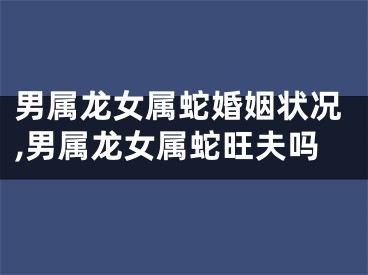 男属龙女属蛇婚姻状况,男属龙女属蛇旺夫吗